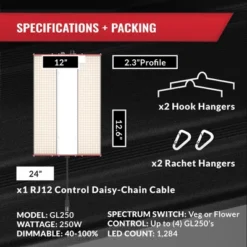 SPECIFICATIONS + PACKING

12"

2.3"Profile

x2 Hook Hangers

12.6"

x2 Rachet Hangers

24"

x1 RJ12 Control Daisy-Chain Cable

MODEL: GL250
WATTAGE: 250W
DIMMABLE: 40-100%

SPECTRUM SWITCH: Veg or Flower
CONTROL: Up to (4) GL250's
LED COUNT: 1,284